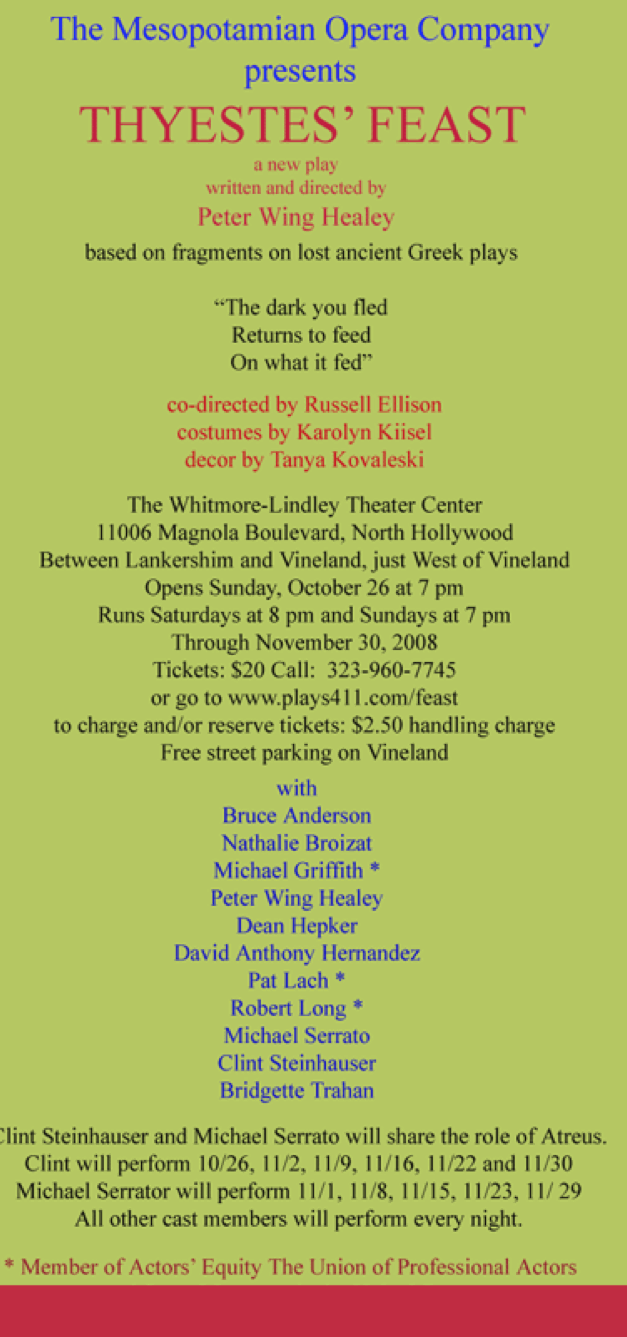 The Mesopotamian Opera Company
presents
THYESTES' FEAST
a new play
written and directed by
Peter Wing Healey
based on fragments on lost ancient Greek plays

"The dark you fled
Returns to feed
On what it fed"

co-directed by Russell Ellison
costumes by Karolyn Kiisel
decor by Tanya Kovaleski

The Whitmore-Lindley Theater Center
11006 Magnola Boulevard, North Hollywood
Between Lankershim and Vineland, just West of Vineland
Opens Sunday, October 26 at 7 pm
Runs Saturdays at 8 pm and Sundays at 7 pm
Through November 30, 2008
Tickets: $20 Call: 323-960-7745
or go to www.plays411.com/feast
to charge and/or reserve tickets: $2.50 handling charge
Free street parking on Vineland

with
Bruce Anderson
Nathalie Broizat
Michael Griffith *
Peter Wing Healey
Dean Hepker
David Anthony Hernandez
Pat Lach *
Robert Long *
Michael Serrato
Clint Steinhauser
Bridgette Trahan

Clint Steinhauser and Michael Serrato will share the role of Atreus.
Clint will perform 10/26, 11/2, 11/9, 11/16, 11/22 and 11/30
Michael Serrator will perform 11/1, 11/8, 11/15, 11/23, 11/ 29
All other cast members will perform every night.

* Member of Actors' Equity The Union of Professional Actors